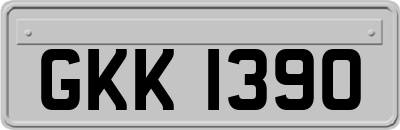 GKK 1390